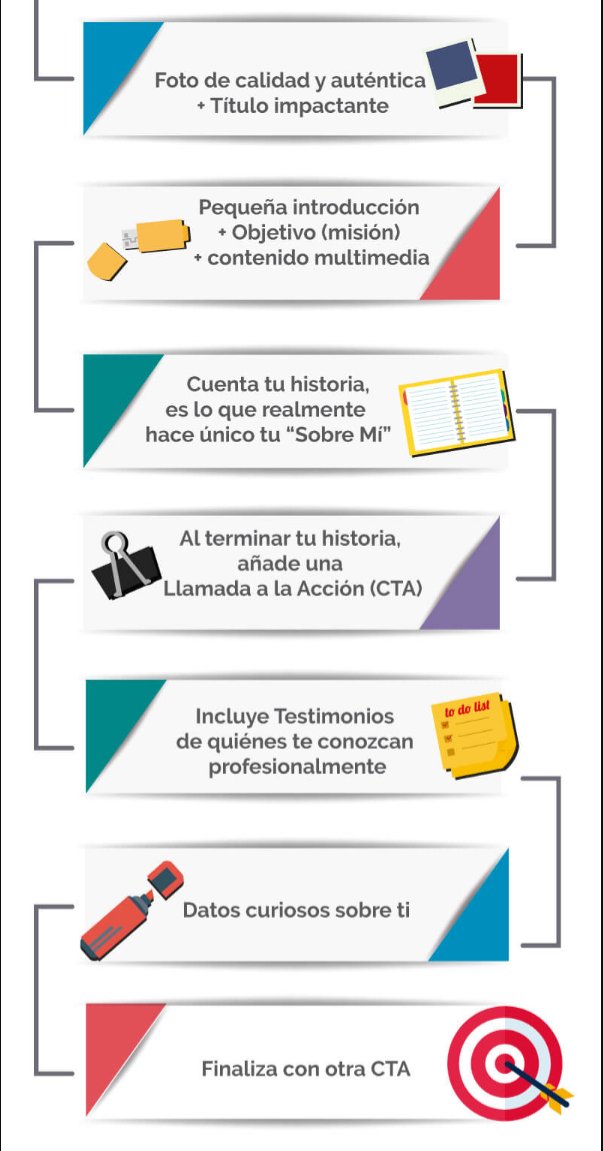 Foto de calidad y auténtica
+ Título impactante

Pequeña introducción
+ Objetivo (misión)
+ contenido multimedia

Cuenta tu historia,
es lo que realmente
hace único tu "Sobre Mí"

Al terminar tu historia,
añade una
Llamada a la Acción (CTA)

Incluye Testimonios
de quiénes te conozcan
profesionalmente

to do list

Datos curiosos sobre ti

Finaliza con otra CTA